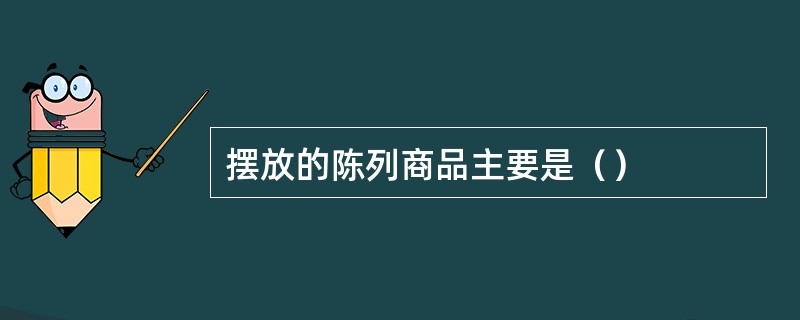 摆放的陈列商品主要是（）